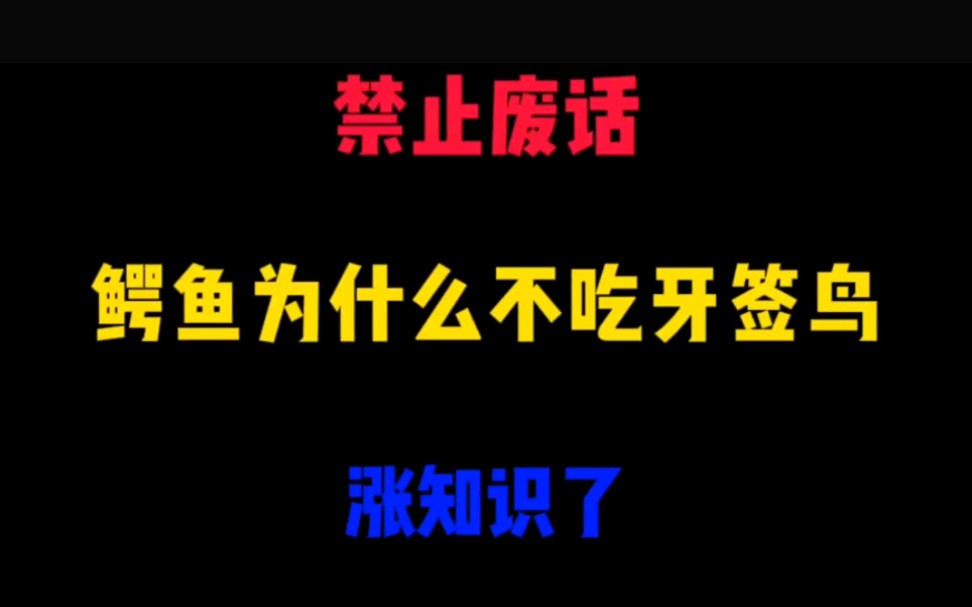 禁止废话

鳄鱼为什么不吃牙签鸟

涨知识了